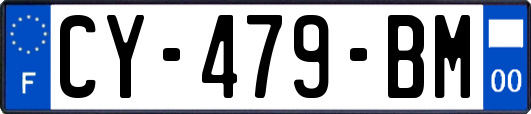 F
CY-479-BM
00